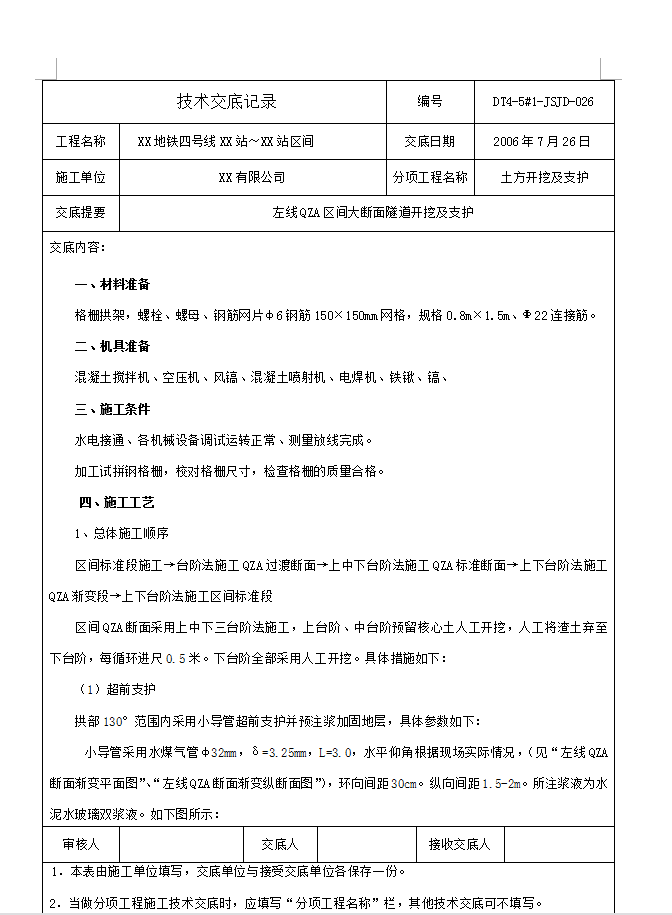 | 技术交底记录 | | 编号 | DT4-5#1-JSJD-026 |
|---|---|---|---|
| 工程名称 | XX地铁四号线XX站～XX站区间 | 交底日期 | 2006年7月26日 |
| 施工单位 | XX有限公司 | 分项工程名称 | 土方开挖及支护 |
| 交底提要 | 左线QZA区间大断面隧道开挖及支护 | | |

交底内容：

一、材料准备

格栅拱架，螺栓、螺母、钢筋网片φ6钢筋150×150mm网格，规格0.8m×1.5m、Φ22连接筋。

二、机具准备

混凝土搅拌机、空压机、风镐、混凝土喷射机、电焊机、铁锹、镐、

三、施工条件

水电接通、各机械设备调试运转正常、测量放线完成。

加工试拼钢格栅，校对格栅尺寸，检查格栅的质量合格。

四、施工工艺

1、总体施工顺序

区间标准段施工→台阶法施工QZA过渡断面→上中下台阶法施工QZA标准断面→上下台阶法施工QZA渐变段→上下台阶法施工区间标准段

区间QZA断面采用上中下三台阶法施工，上台阶、中台阶预留核心土人工开挖，人工将渣土弃至下台阶，每循环进尺0.5米。下台阶全部采用人工开挖。具体措施如下：

（1）超前支护

拱部130°范围内采用小导管超前支护并预注浆加固地层，具体参数如下：

小导管采用水煤气管φ32mm，δ=3.25mm，L=3.0，水平仰角根据现场实际情况，（见“左线QZA断面渐变平面图”、“左线QZA断面渐变纵断面图”），环向间距30cm。纵向间距1.5-2m。所注浆液为水泥水玻璃双浆液。如下图所示：

| 审核人 | | 交底人 | | 接收交底人 | |
|---|---|---|---|---|---|

1．本表由施工单位填写，交底单位与接受交底单位各保存一份。

2．当做分项工程施工技术交底时，应填写“分项工程名称”栏，其他技术交底可不填写。